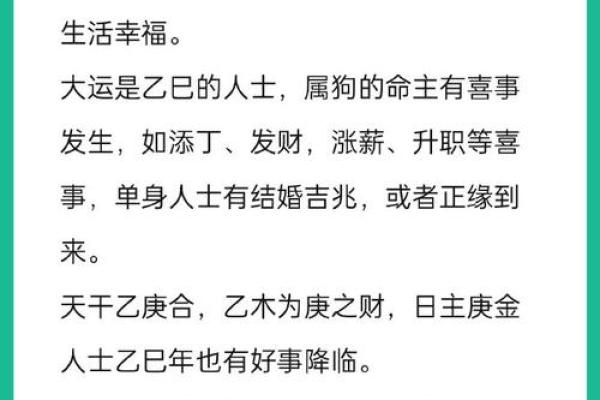 生活幸福。

大运是乙巳的人士，属狗的命主有喜事发生，如添丁、发财，涨薪、升职等喜事，单身人士有结婚吉兆，或者正缘到来。

天干乙庚合，乙木为庚之财，日主庚金人士乙巳年也有好事降临。